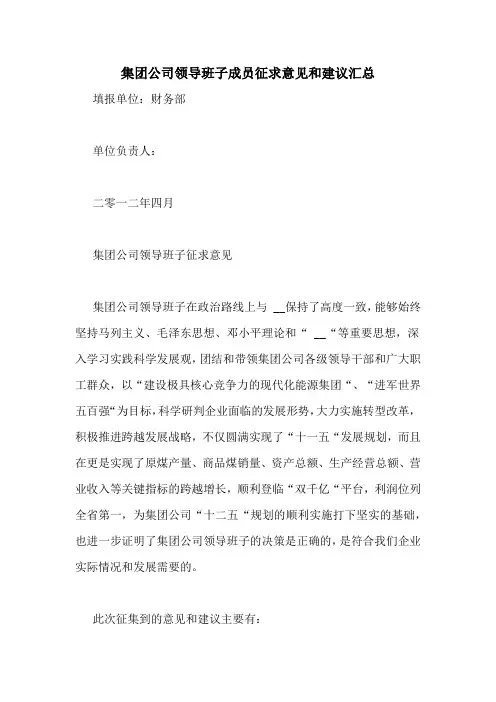 集团公司领导班子成员征求意见和建议汇总

填报单位：财务部

单位负责人：

二零一二年四月

集团公司领导班子征求意见

集团公司领导班子在政治路线上与 __保持了高度一致，能够始终坚持马列主义、毛泽东思想、邓小平理论和“ __“等重要思想，深入学习实践科学发展观，团结和带领集团公司各级领导干部和广大职工群众，以“建设极具核心竞争力的现代化能源集团“、“进军世界五百强“为目标，科学研判企业面临的发展形势，大力实施转型改革，积极推进跨越发展战略，不仅圆满实现了“十一五“发展规划，而且在更是实现了原煤产量、商品煤销量、资产总额、生产经营总额、营业收入等关键指标的跨越增长，顺利登临“双千亿“平台，利润位列全省第一，为集团公司“十二五“规划的顺利实施打下坚实的基础，也进一步证明了集团公司领导班子的决策是正确的，是符合我们企业实际情况和发展需要的。

此次征集到的意见和建议主要有：